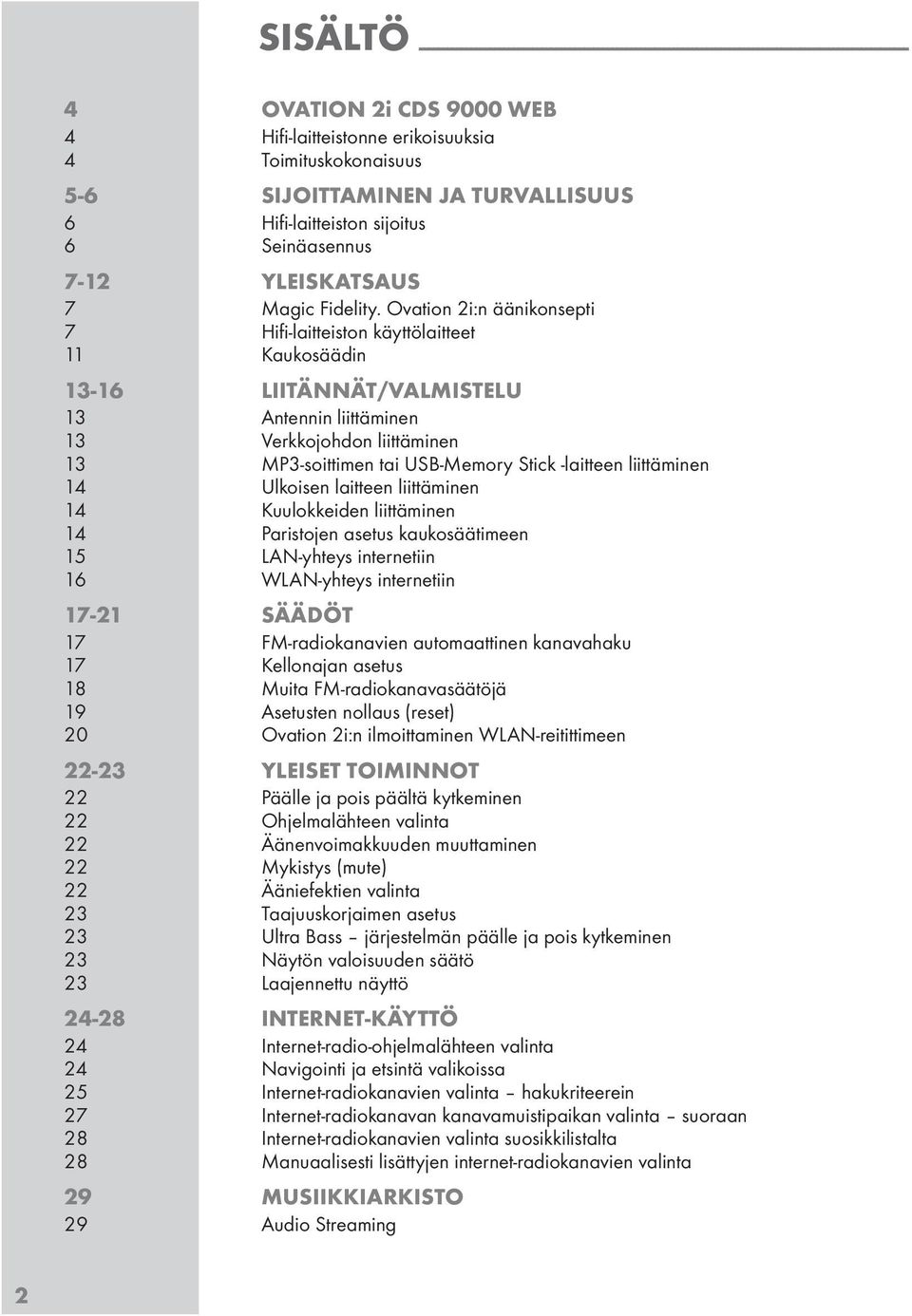 SISÄLTÖ

4 OVATION 2i CDS 9000 WEB
4 Hifi-laitteistonne erikoisuuksia
4 Toimituskokonaisuus

5-6 SIJOITTAMINEN JA TURVALLISUUS
6 Hifi-laitteiston sijoitus
6 Seinäasennus

7-12 YLEISKATSAUS
7 Magic Fidelity. Ovation 2i:n äänikonsepti
7 Hifi-laitteiston käyttölaitteet
11 Kaukosäädin

13-16 LIITÄNNÄT/VALMISTELU
13 Antennin liittäminen
13 Verkkojohdon liittäminen
13 MP3-soittimen tai USB-Memory Stick -laitteen liittäminen
14 Ulkoisen laitteen liittäminen
14 Kuulokkeiden liittäminen
14 Paristojen asetus kaukosäätimeen
15 LAN-yhteys internetiin
16 WLAN-yhteys internetiin

17-21 SÄÄDÖT
17 FM-radiokanavien automaattinen kanavahaku
17 Kellonajan asetus
18 Muita FM-radiokanavasäätöjä
19 Asetusten nollaus (reset)
20 Ovation 2i:n ilmoittaminen WLAN-reitittimeen

22-23 YLEISET TOIMINNOT
22 Päälle ja pois päältä kytkeminen
22 Ohjelmalähteen valinta
22 Äänenvoimakkuuden muuttaminen
22 Mykistys (mute)
22 Ääniefektien valinta
23 Taajuuskorjaimen asetus
23 Ultra Bass – järjestelmän päälle ja pois kytkeminen
23 Näytön valoisuuden säätö
23 Laajennettu näyttö

24-28 INTERNET-KÄYTTÖ
24 Internet-radio-ohjelmalähteen valinta
24 Navigointi ja etsintä valikoissa
25 Internet-radiokanavien valinta – hakukriteerein
27 Internet-radiokanavan kanavamuistipaikan valinta – suoraan
28 Internet-radiokanavien valinta suosikkilistalta
28 Manuaalisesti lisättyjen internet-radiokanavien valinta

29 MUSIIKKIARKISTO
29 Audio Streaming

2